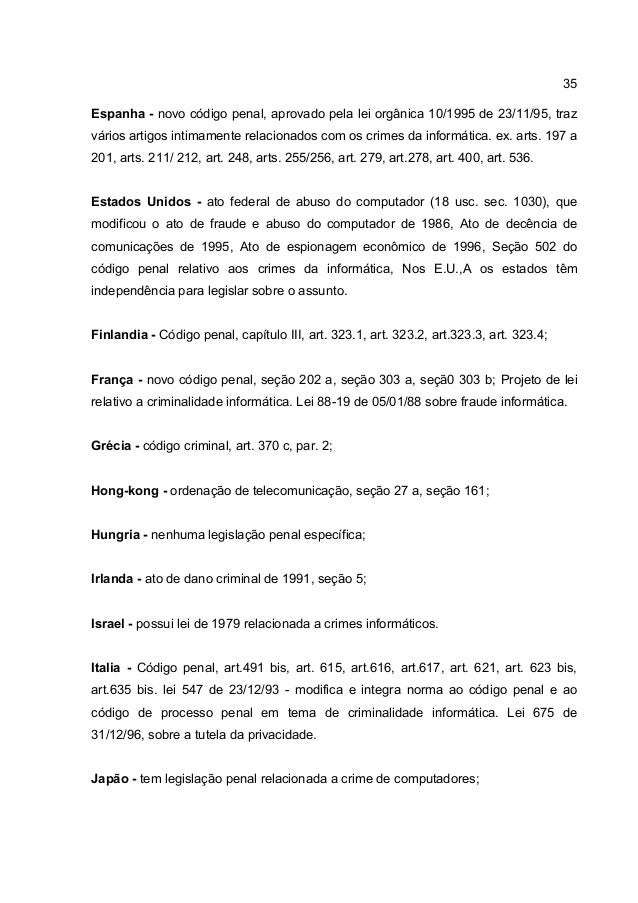 35

Espanha - novo código penal, aprovado pela lei orgânica 10/1995 de 23/11/95, traz vários artigos intimamente relacionados com os crimes da informática. ex. arts. 197 a 201, arts. 211/ 212, art. 248, arts. 255/256, art. 279, art.278, art. 400, art. 536.

Estados Unidos - ato federal de abuso do computador (18 usc. sec. 1030), que modificou o ato de fraude e abuso do computador de 1986, Ato de decência de comunicações de 1995, Ato de espionagem econômico de 1996, Seção 502 do código penal relativo aos crimes da informática, Nos E.U.,A os estados têm independência para legislar sobre o assunto.

Finlandia - Código penal, capítulo III, art. 323.1, art. 323.2, art.323.3, art. 323.4;

França - novo código penal, seção 202 a, seção 303 a, seçã0 303 b; Projeto de lei relativo a criminalidade informática. Lei 88-19 de 05/01/88 sobre fraude informática.

Grécia - código criminal, art. 370 c, par. 2;

Hong-kong - ordenação de telecomunicação, seção 27 a, seção 161;

Hungria - nenhuma legislação penal específica;

Irlanda - ato de dano criminal de 1991, seção 5;

Israel - possui lei de 1979 relacionada a crimes informáticos.

Italia - Código penal, art.491 bis, art. 615, art.616, art.617, art. 621, art. 623 bis, art.635 bis. lei 547 de 23/12/93 - modifica e integra norma ao código penal e ao código de processo penal em tema de criminalidade informática. Lei 675 de 31/12/96, sobre a tutela da privacidade.

Japão - tem legislação penal relacionada a crime de computadores;